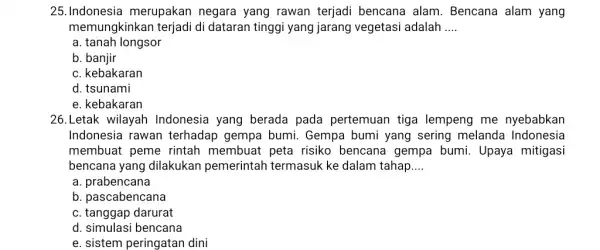 25. Indonesia merupakan negara yang rawan terjadi bencana alam. Bencana alam yang memungkinkan terjadi di dataran tinggi yang jarang vegetasi adalah ....
a. tanah longsor
b. banjir
c. kebakaran
d. tsunami
e. kebakaran
26. Letak wilayah Indonesia yang berada pada pertemuan tiga lempeng me nyebabkan Indonesia rawan terhadap gempa bumi. Gempa bumi yang sering melanda Indonesia membuat peme rintah membuat peta risiko bencana gempa bumi. Upaya mitigasi bencana yang dilakukan pemerintah termasuk ke dalam tahap....
a. prabencana
b. pascabencana
c. tanggap darurat
d. simulasi bencana
e. sistem peringatan dini